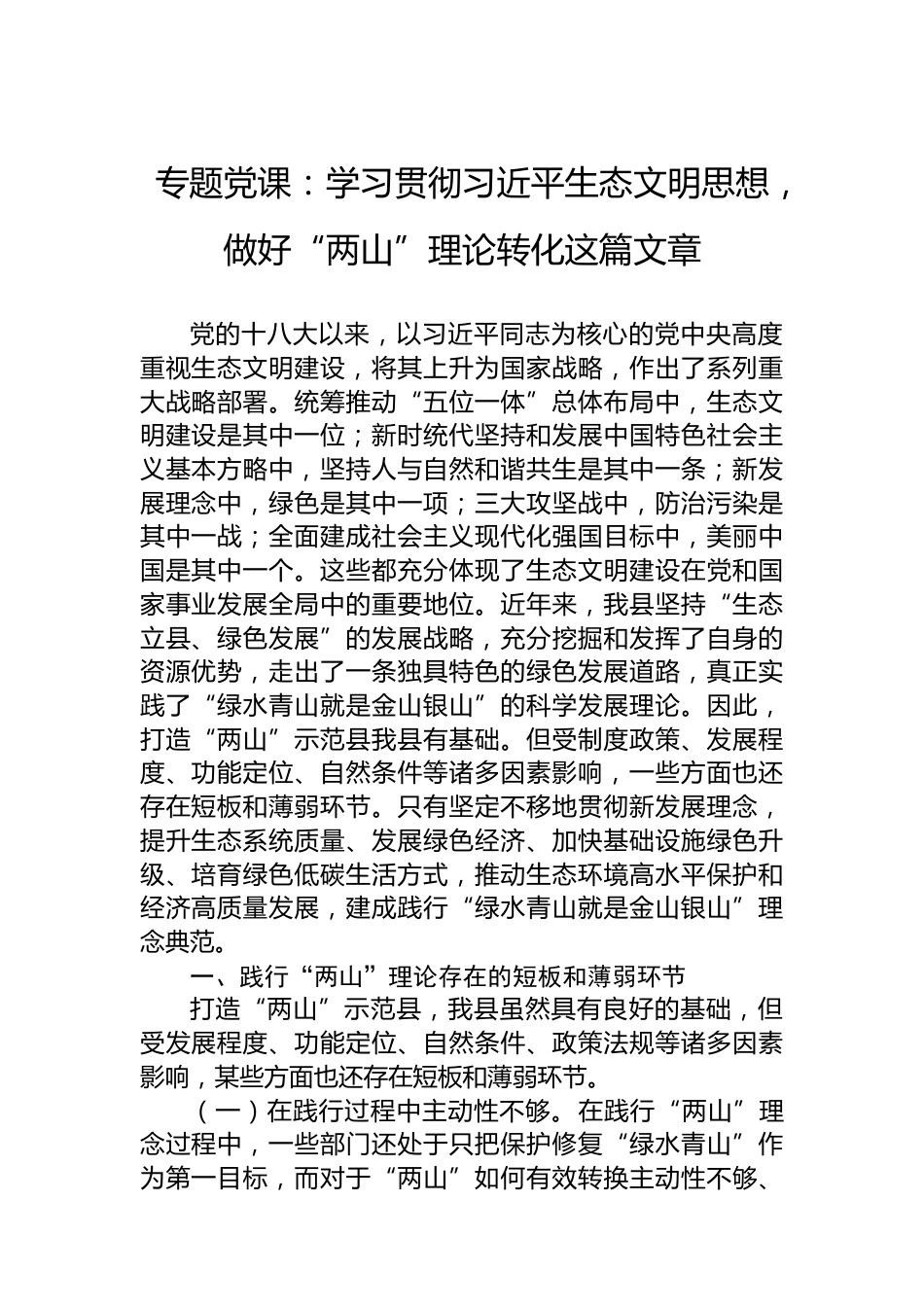 专题党课：学习贯彻习近平生态文明思想，做好“两山”理论转化这篇文章

党的十八大以来，以习近平同志为核心的党中央高度重视生态文明建设，将其上升为国家战略，作出了系列重大战略部署。统筹推动“五位一体”总体布局中，生态文明建设是其中一位；新时统代坚持和发展中国特色社会主义基本方略中，坚持人与自然和谐共生是其中一条；新发展理念中，绿色是其中一项；三大攻坚战中，防治污染是其中一战；全面建成社会主义现代化强国目标中，美丽中国是其中一个。这些都充分体现了生态文明建设在党和国家事业发展全局中的重要地位。近年来，我县坚持“生态立县、绿色发展”的发展战略，充分挖掘和发挥了自身的资源优势，走出了一条独具特色的绿色发展道路，真正实践了“绿水青山就是金山银山”的科学发展理论。因此，打造“两山”示范县我县有基础。但受制度政策、发展程度、功能定位、自然条件等诸多因素影响，一些方面也还存在短板和薄弱环节。只有坚定不移地贯彻新发展理念，提升生态系统质量、发展绿色经济、加快基础设施绿色升级、培育绿色低碳生活方式，推动生态环境高水平保护和经济高质量发展，建成践行“绿水青山就是金山银山”理念典范。

一、践行“两山”理论存在的短板和薄弱环节

打造“两山”示范县，我县虽然具有良好的基础，但受发展程度、功能定位、自然条件、政策法规等诸多因素影响，某些方面也还存在短板和薄弱环节。

（一）在践行过程中主动性不够。在践行“两山”理念过程中，一些部门还处于只把保护修复“绿水青山”作为第一目标，而对于“两山”如何有效转换主动性不够、